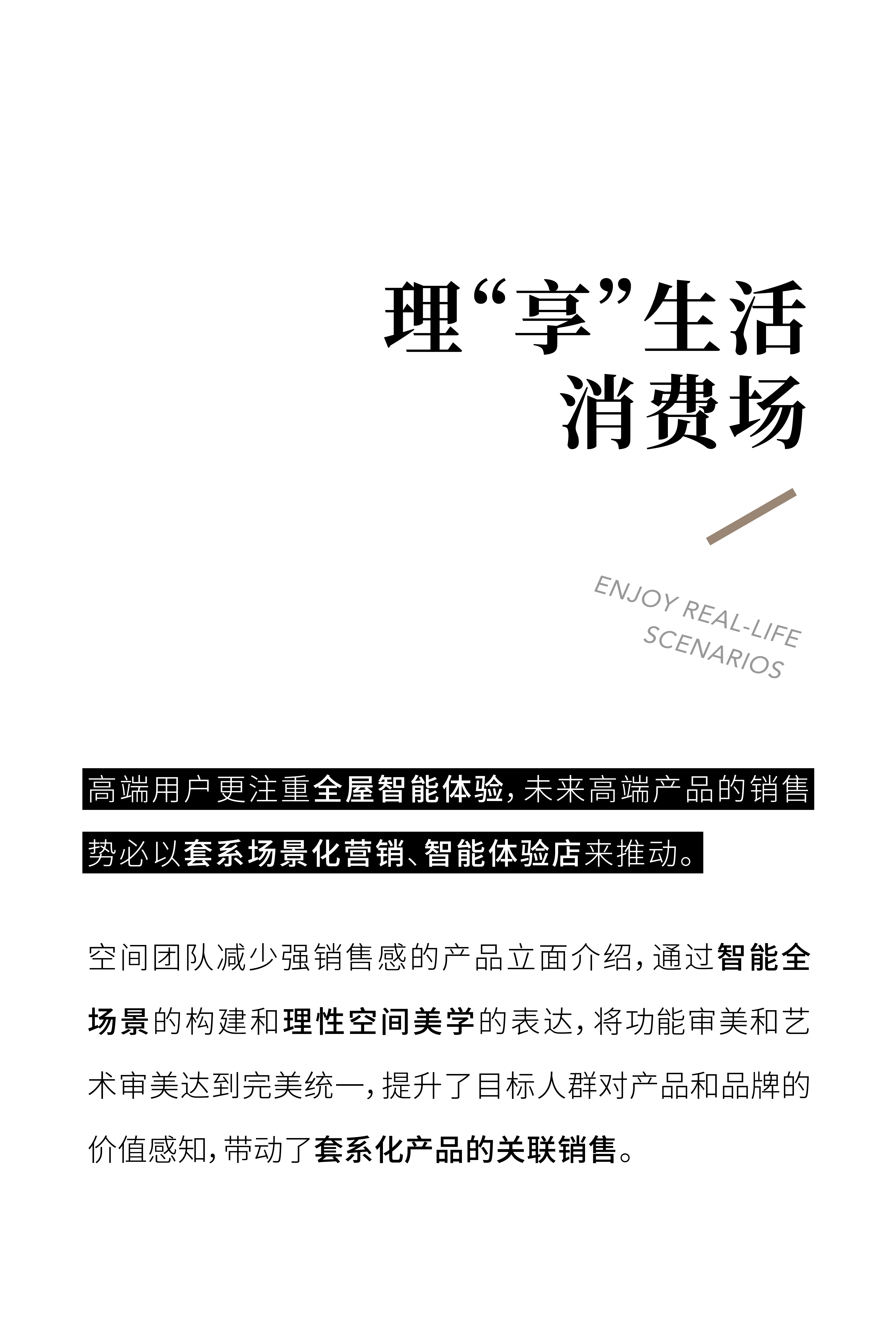 理“享”生活
消费场

ENJOY REAL-LIFE
SCENARIOS

高端用户更注重全屋智能体验，未来高端产品的销售势必以套系场景化营销、智能体验店来推动。

空间团队减少强销售感的产品立面介绍，通过智能全场景的构建和理性空间美学的表达，将功能审美和艺术审美达到完美统一，提升了目标人群对产品和品牌的价值感知，带动了套系化产品的关联销售。